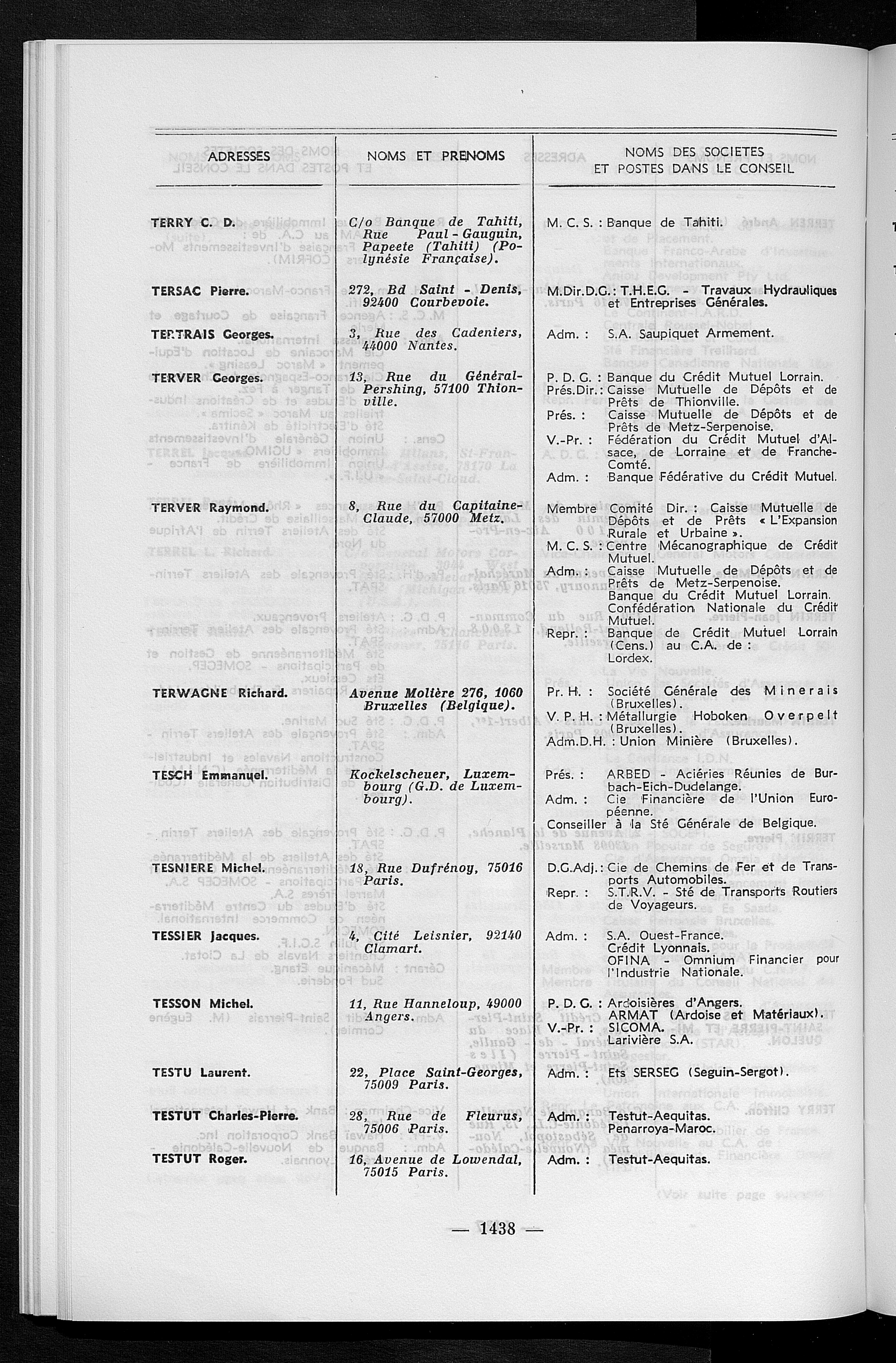 | ADRESSES | NOMS ET PRENOMS | NOMS DES SOCIETES ET POSTES DANS LE CONSEIL |
|---|---|---|
| TERRY C. D. | C/o Banque de Tahiti, Rue Paul-Gauguin, Papeete (Tahiti) (Polynésie Française). | M. C. S. : Banque de Tahiti. |
| TERSAC Pierre. | 272, Bd Saint-Denis, 92400 Courbevoie. | M.Dir.D.G.: T.H.E.G. - Travaux Hydrauliques et Entreprises Générales. |
| TERTRAIS Georges. | 3, Rue des Cadeniers, 44000 Nantes. | Adm. : S.A. Saupiquet Armement. |
| TERVER Georges. | 13, Rue du Général-Pershing, 57100 Thionville. | P. D. G. : Banque du Crédit Mutuel Lorrain. Prés.Dir.: Caisse Mutuelle de Dépôts et de Prêts de Thionville. Prés. : Caisse Mutuelle de Dépôts et de Prêts de Metz-Serpenoise. V.-Pr. : Fédération du Crédit Mutuel d'Alsace, de Lorraine et de Franche-Comté. Adm. : Banque Fédérative du Crédit Mutuel. |
| TERVER Raymond. | 8, Rue du Capitaine-Claude, 57000 Metz. | Membre Comité Dir. : Caisse Mutuelle de Dépôts et de Prêts « L'Expansion Rurale et Urbaine ». M. C. S. : Centre Mécanographique de Crédit Mutuel. Adm. : Caisse Mutuelle de Dépôts et de Prêts de Metz-Serpenoise. Banque du Crédit Mutuel Lorrain. Confédération Nationale du Crédit Mutuel. Repr. : Banque de Crédit Mutuel Lorrain (Cens.) au C.A. de : Lordex. |
| TERWAGNE Richard. | Avenue Molière 276, 1060 Bruxelles (Belgique). | Pr. H. : Société Générale des Minerais (Bruxelles). V. P. H. : Métallurgie Hoboken Overpelt (Bruxelles). Adm.D.H. : Union Minière (Bruxelles). |
| TESCH Emmanuel. | Kockelscheuer, Luxembourg (G.D. de Luxembourg). | Prés. : ARBED - Aciéries Réunies de Burbach-Eich-Dudelange. Adm. : Cie Financière de l'Union Européenne. Conseiller à la Sté Générale de Belgique. |
| TESNIERE Michel. | 18, Rue Dufrénoy, 75016 Paris. | D.G.Adj.: Cie de Chemins de Fer et de Transports Automobiles. Repr. : S.T.R.V. - Sté de Transports Routiers de Voyageurs. |
| TESSIER Jacques. | 4, Cité Leisnier, 92140 Clamart. | Adm. : S.A. Ouest-France. Crédit Lyonnais. OFINA - Omnium Financier pour l'Industrie Nationale. |
| TESSON Michel. | 11, Rue Hanneloup, 49000 Angers. | P. D. G. : Ardoisières d'Angers. ARMAT (Ardoise et Matériaux). V.-Pr. : SICOMA. Larivière S.A. |
| TESTU Laurent. | 22, Place Saint-Georges, 75009 Paris. | Adm. : Ets SERSEG (Seguin-Sergot). |
| TESTUT Charles-Pierre. | 28, Rue de Fleurus, 75006 Paris. | Adm. : Testut-Aequitas. Penarroya-Maroc. |
| TESTUT Roger. | 16, Avenue de Lowendal, 75015 Paris. | Adm. : Testut-Aequitas. |

— 1438 —